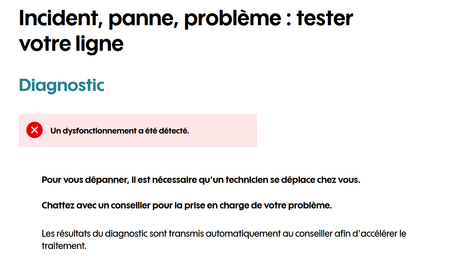 Incident, panne, problème : tester votre ligne

Diagnostic

Un dysfonctionnement a été détecté.

Pour vous dépanner, il est nécessaire qu'un technicien se déplace chez vous.

Chattez avec un conseiller pour la prise en charge de votre problème.

Les résultats du diagnostic sont transmis automatiquement au conseiller afin d'accélérer le traitement.